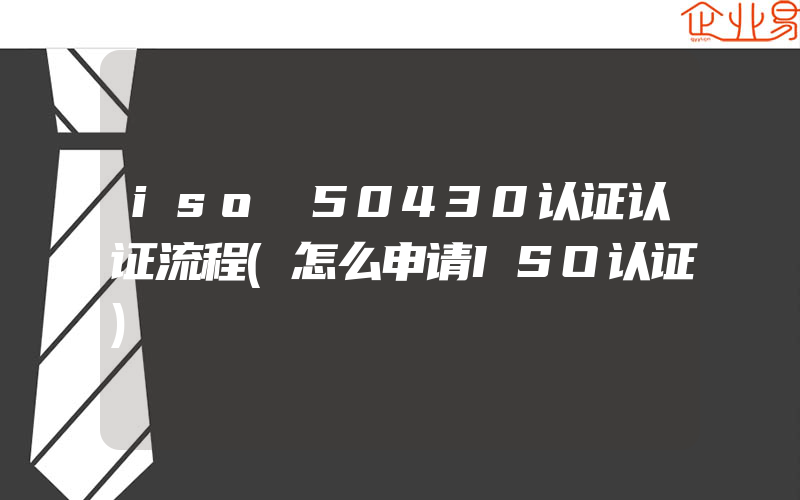 企业易

iso 50430认证认证流程(怎么申请ISO认证)